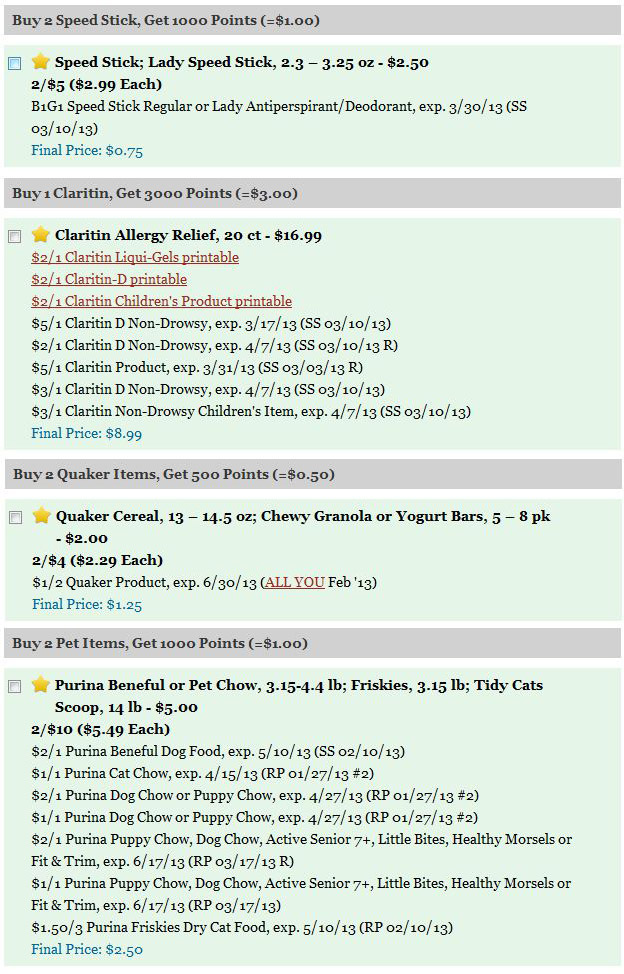 Buy 2 Speed Stick, Get 1000 Points (=$1.00)

Speed Stick; Lady Speed Stick, 2.3 – 3.25 oz - $2.50
2/$5 ($2.99 Each)
B1G1 Speed Stick Regular or Lady Antiperspirant/Deodorant, exp. 3/30/13 (SS 03/10/13)
Final Price: $0.75

Buy 1 Claritin, Get 3000 Points (=$3.00)

Claritin Allergy Relief, 20 ct - $16.99
$2/1 Claritin Liqui-Gels printable
$2/1 Claritin-D printable
$2/1 Claritin Children's Product printable
$5/1 Claritin D Non-Drowsy, exp. 3/17/13 (SS 03/10/13)
$2/1 Claritin D Non-Drowsy, exp. 4/7/13 (SS 03/10/13 R)
$5/1 Claritin Product, exp. 3/31/13 (SS 03/03/13 R)
$3/1 Claritin D Non-Drowsy, exp. 4/7/13 (SS 03/10/13)
$3/1 Claritin Non-Drowsy Children's Item, exp. 4/7/13 (SS 03/10/13)
Final Price: $8.99

Buy 2 Quaker Items, Get 500 Points (=$0.50)

Quaker Cereal, 13 – 14.5 oz; Chewy Granola or Yogurt Bars, 5 – 8 pk - $2.00
2/$4 ($2.29 Each)
$1/2 Quaker Product, exp. 6/30/13 (ALL YOU Feb '13)
Final Price: $1.25

Buy 2 Pet Items, Get 1000 Points (=$1.00)

Purina Beneful or Pet Chow, 3.15-4.4 lb; Friskies, 3.15 lb; Tidy Cats Scoop, 14 lb - $5.00
2/$10 ($5.49 Each)
$2/1 Purina Beneful Dog Food, exp. 5/10/13 (SS 02/10/13)
$1/1 Purina Cat Chow, exp. 4/15/13 (RP 01/27/13 #2)
$2/1 Purina Dog Chow or Puppy Chow, exp. 4/27/13 (RP 01/27/13 #2)
$1/1 Purina Dog Chow or Puppy Chow, exp. 4/27/13 (RP 01/27/13 #2)
$2/1 Purina Puppy Chow, Dog Chow, Active Senior 7+, Little Bites, Healthy Morsels or Fit & Trim, exp. 6/17/13 (RP 03/17/13 R)
$1/1 Purina Puppy Chow, Dog Chow, Active Senior 7+, Little Bites, Healthy Morsels or Fit & Trim, exp. 6/17/13 (RP 03/17/13)
$1.50/3 Purina Friskies Dry Cat Food, exp. 5/10/13 (RP 02/10/13)
Final Price: $2.50